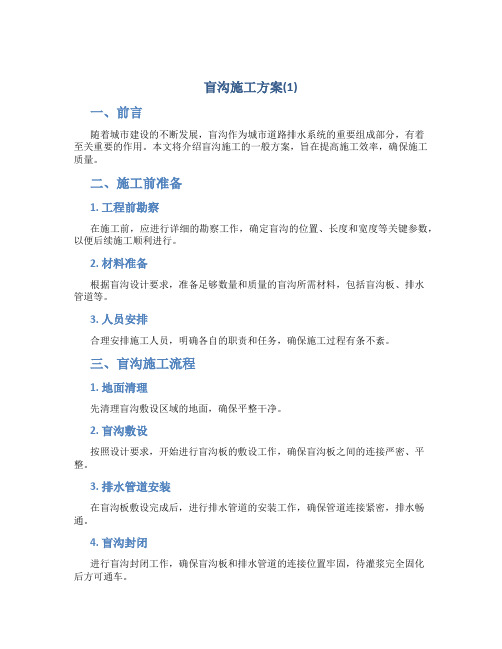 盲沟施工方案(1)

一、前言

随着城市建设的不断发展，盲沟作为城市道路排水系统的重要组成部分，有着至关重要的作用。本文将介绍盲沟施工的一般方案，旨在提高施工效率，确保施工质量。

二、施工前准备

1. 工程前勘察

在施工前，应进行详细的勘察工作，确定盲沟的位置、长度和宽度等关键参数，以便后续施工顺利进行。

2. 材料准备

根据盲沟设计要求，准备足够数量和质量的盲沟所需材料，包括盲沟板、排水管道等。

3. 人员安排

合理安排施工人员，明确各自的职责和任务，确保施工过程有条不紊。

三、盲沟施工流程

1. 地面清理

先清理盲沟敷设区域的地面，确保平整干净。

2. 盲沟敷设

按照设计要求，开始进行盲沟板的敷设工作，确保盲沟板之间的连接严密、平整。

3. 排水管道安装

在盲沟板敷设完成后，进行排水管道的安装工作，确保管道连接紧密，排水畅通。

4. 盲沟封闭

进行盲沟封闭工作，确保盲沟板和排水管道的连接位置牢固，待灌浆完全固化后方可通车。